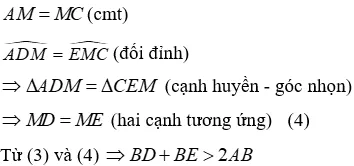 $AM = MC$ (cmt)

$\widehat{ADM} = \widehat{EMC}$ (đối đỉnh)

$\Rightarrow \Delta ADM = \Delta CEM$ (cạnh huyền - góc nhọn)

$\Rightarrow MD = ME$ (hai cạnh tương ứng) (4)

Từ (3) và (4) $\Rightarrow BD + BE > 2AB$